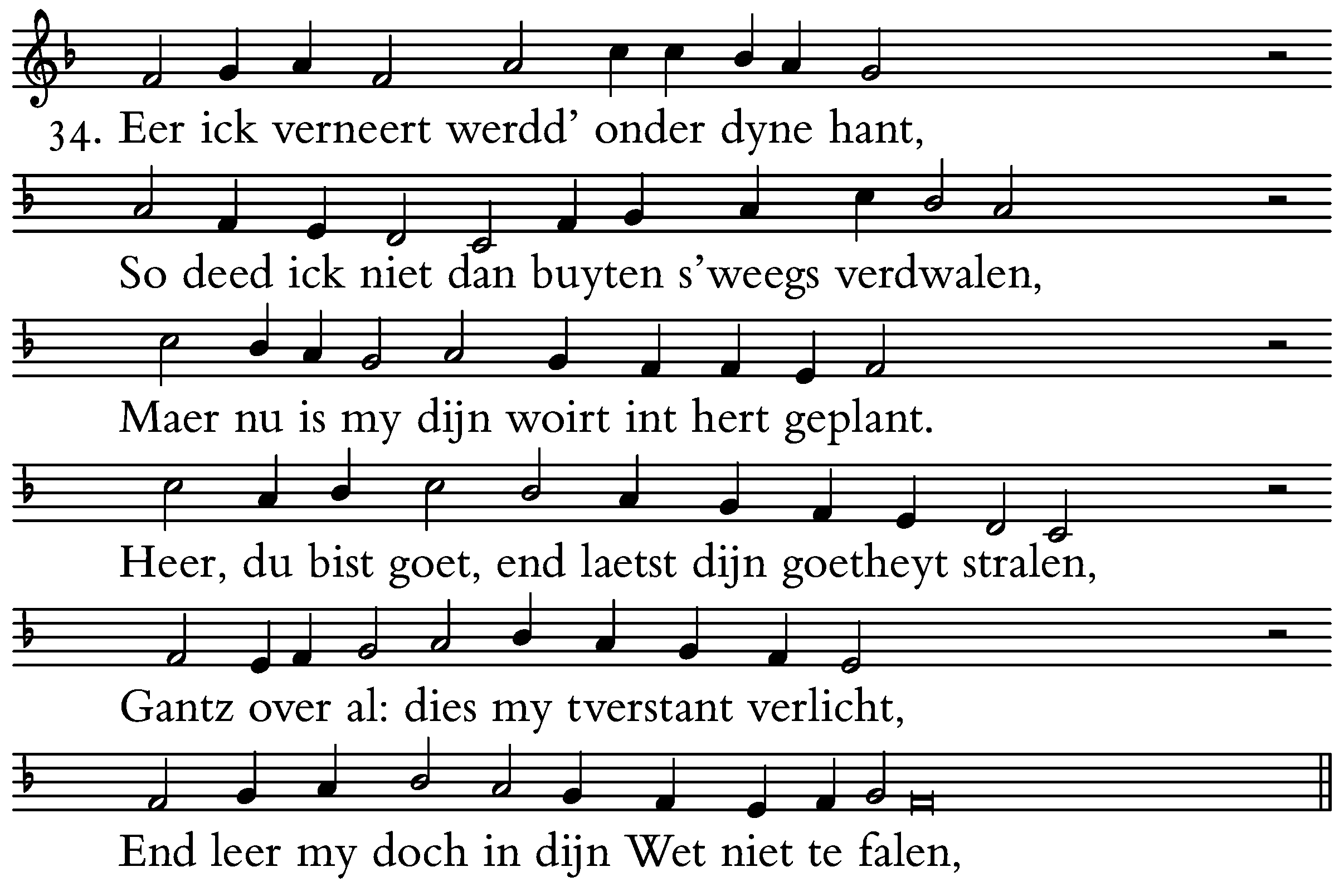 34. Eer ick verneert werdd' onder dyne hant,

So deed ick niet dan buyten s'weegs verdwalen,

Maer nu is my dijn woirt int hert geplant.

Heer, du bist goet, end laetst dijn goetheyt stralen,

Gantz over al: dies my tverstant verlicht,

End leer my doch in dijn Wet niet te falen,